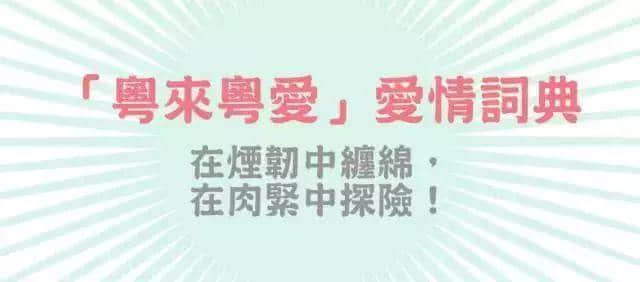 「粵來粵愛」愛情詞典

在煙韌中纏綿，
在肉緊中探險！